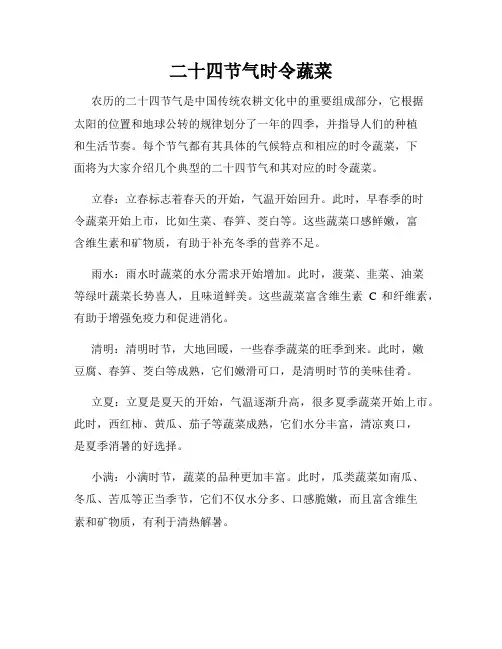 二十四节气时令蔬菜

农历的二十四节气是中国传统农耕文化中的重要组成部分，它根据太阳的位置和地球公转的规律划分了一年的四季，并指导人们的种植和生活节奏。每个节气都有其具体的气候特点和相应的时令蔬菜，下面将为大家介绍几个典型的二十四节气和其对应的时令蔬菜。

立春：立春标志着春天的开始，气温开始回升。此时，早春季的时令蔬菜开始上市，比如生菜、春笋、茭白等。这些蔬菜口感鲜嫩，富含维生素和矿物质，有助于补充冬季的营养不足。

雨水：雨水时蔬菜的水分需求开始增加。此时，菠菜、韭菜、油菜等绿叶蔬菜长势喜人，且味道鲜美。这些蔬菜富含维生素 C 和纤维素，有助于增强免疫力和促进消化。

清明：清明时节，大地回暖，一些春季蔬菜的旺季到来。此时，嫩豆腐、春笋、茭白等成熟，它们嫩滑可口，是清明时节的美味佳肴。

立夏：立夏是夏天的开始，气温逐渐升高，很多夏季蔬菜开始上市。此时，西红柿、黄瓜、茄子等蔬菜成熟，它们水分丰富，清凉爽口，是夏季消暑的好选择。

小满：小满时节，蔬菜的品种更加丰富。此时，瓜类蔬菜如南瓜、冬瓜、苦瓜等正当季节，它们不仅水分多、口感脆嫩，而且富含维生素和矿物质，有利于清热解暑。